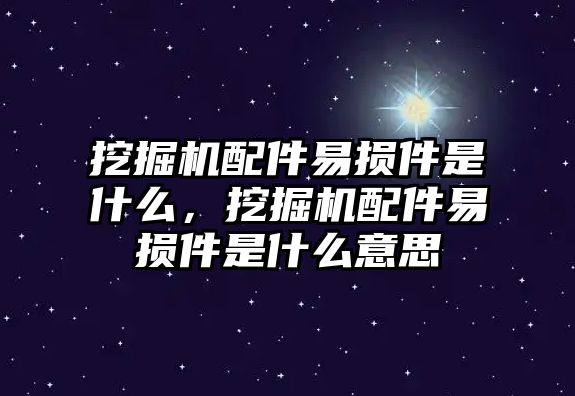 挖掘机配件易损件是什么，挖掘机配件易损件是什么意思